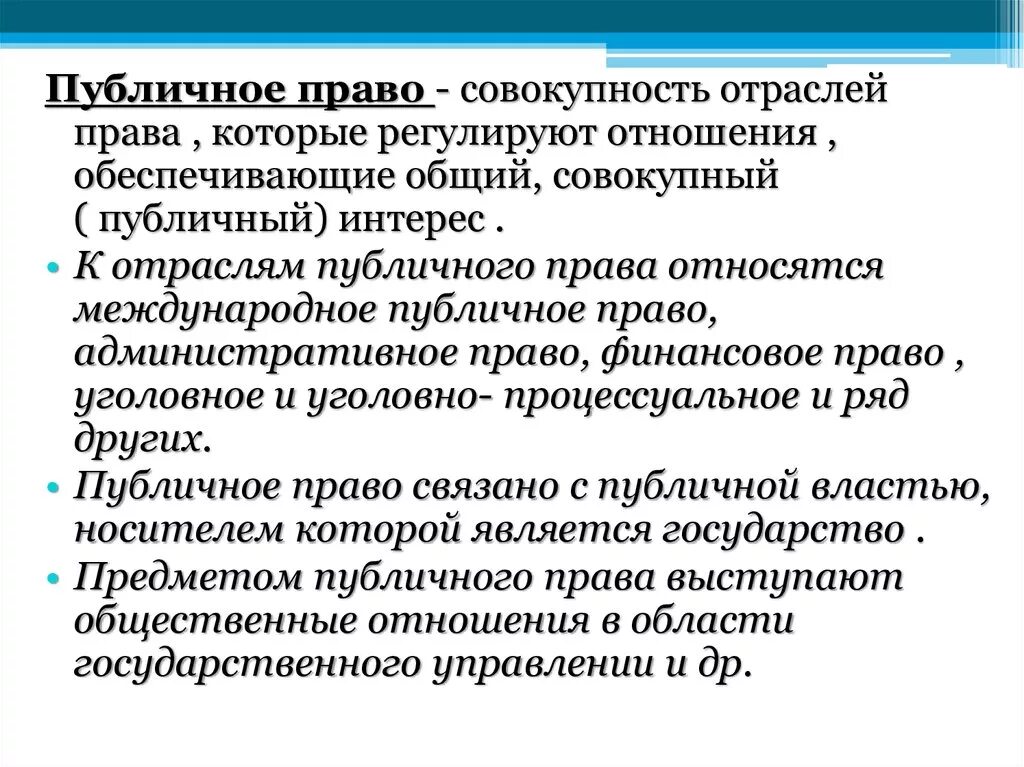 Публичное право - совокупность отраслей права , которые регулируют отношения , обеспечивающие общий, совокупный ( публичный) интерес .

• К отраслям публичного права относятся международное публичное право, административное право, финансовое право , уголовное и уголовно- процессуальное и ряд других.
• Публичное право связано с публичной властью, носителем которой является государство .
• Предметом публичного права выступают общественные отношения в области государственного управлении и др.